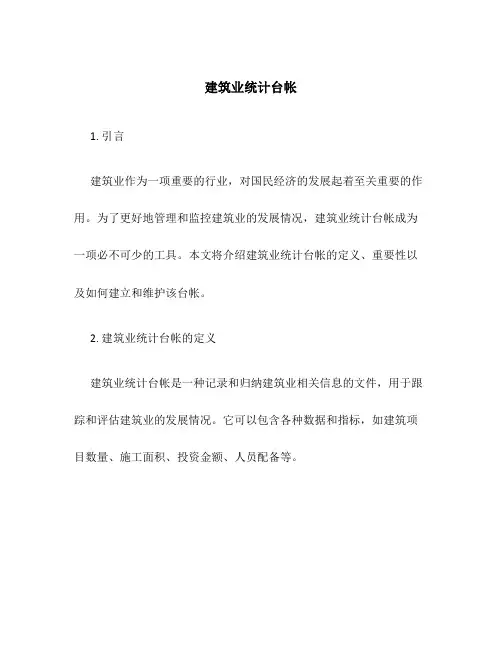 建筑业统计台帐

1. 引言

建筑业作为一项重要的行业，对国民经济的发展起着至关重要的作用。为了更好地管理和监控建筑业的发展情况，建筑业统计台帐成为一项必不可少的工具。本文将介绍建筑业统计台帐的定义、重要性以及如何建立和维护该台帐。

2. 建筑业统计台帐的定义

建筑业统计台帐是一种记录和归纳建筑业相关信息的文件，用于跟踪和评估建筑业的发展情况。它可以包含各种数据和指标，如建筑项目数量、施工面积、投资金额、人员配备等。